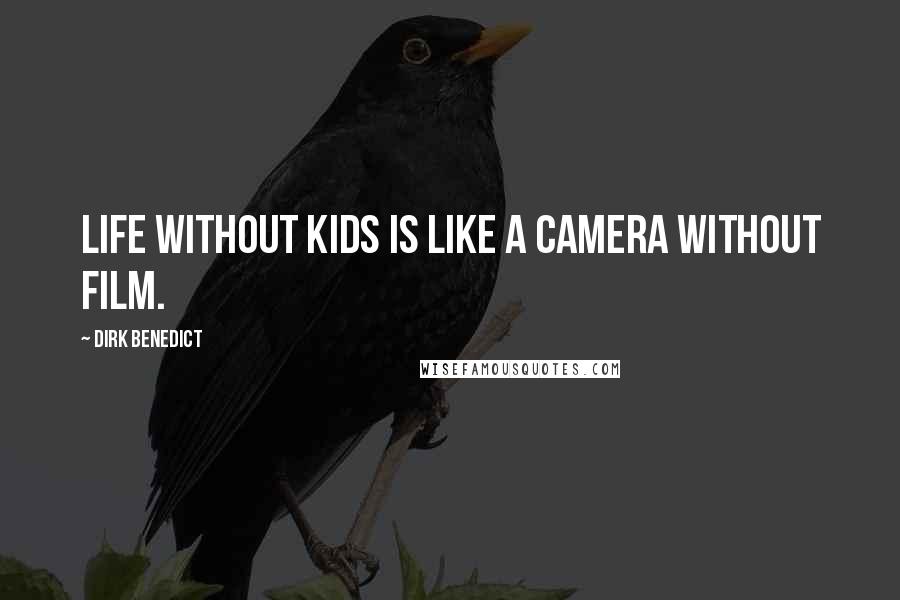 LIFE WITHOUT KIDS IS LIKE A CAMERA WITHOUT FILM.

~ DIRK BENEDICT

WISEFAMOUSQUOTES.COM